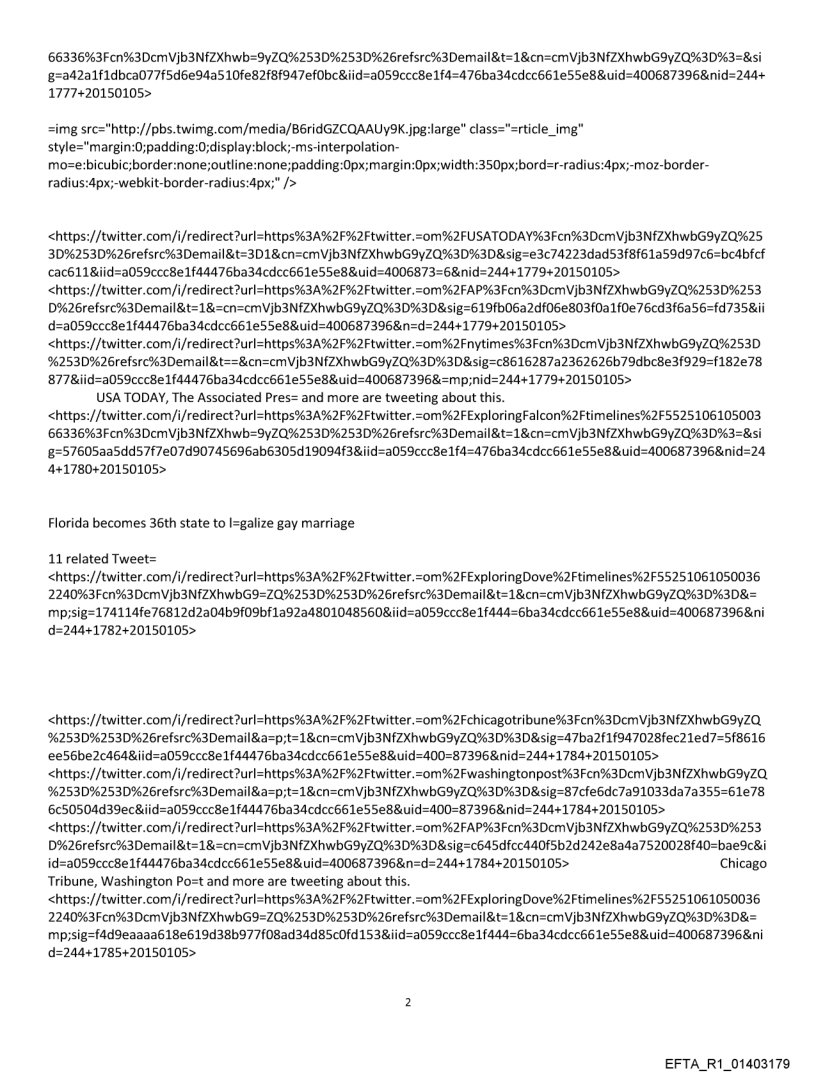 66336%3Fcn%3DcmVjb3NfZXhwb=9yZQ%253D%253D%26refsrc%3Demail&t=1&cn=cmVjb3NfZXhwbG9yZQ%3D%3=&sig=a42a1f1dbca077f5d6e94a510fe82f8f947ef0bc&iid=a059ccc8e1f4=476ba34cdcc661e55e8&uid=400687396&nid=244+1777+20150105>

=img src="http://pbs.twimg.com/media/B6ridGZCQAAUy9K.jpg:large" class="=rticle_img" style="margin:0;padding:0;display:block;-ms-interpolation-mo=e:bicubic;border:none;outline:none;padding:0px;margin:0px;width:350px;bord=r-radius:4px;-moz-border-radius:4px;-webkit-border-radius:4px;" />

<https://twitter.com/i/redirect?url=https%3A%2F%2Ftwitter.=om%2FUSATODAY%3Fcn%3DcmVjb3NfZXhwbG9yZQ%253D%253D%26refsrc%3Demail&t=3D1&cn=cmVjb3NfZXhwbG9yZQ%3D%3D&sig=e3c74223dad53f8f61a59d97c6=bc4bfcfcac611&iid=a059ccc8e1f44476ba34cdcc661e55e8&uid=4006873=6&nid=244+1779+20150105>
<https://twitter.com/i/redirect?url=https%3A%2F%2Ftwitter.=om%2FAP%3Fcn%3DcmVjb3NfZXhwbG9yZQ%253D%253D%26refsrc%3Demail&t=1&=cn=cmVjb3NfZXhwbG9yZQ%3D%3D&sig=619fb06a2df06e803f0a1f0e76cd3f6a56=fd735&iid=a059ccc8e1f44476ba34cdcc661e55e8&uid=400687396&n=d=244+1779+20150105>
<https://twitter.com/i/redirect?url=https%3A%2F%2Ftwitter.=om%2Fnytimes%3Fcn%3DcmVjb3NfZXhwbG9yZQ%253D%253D%26refsrc%3Demail&t==&cn=cmVjb3NfZXhwbG9yZQ%3D%3D&sig=c8616287a2362626b79dbc8e3f929=f182e78877&iid=a059ccc8e1f44476ba34cdcc661e55e8&uid=400687396&=mp;nid=244+1779+20150105>
USA TODAY, The Associated Pres= and more are tweeting about this.
<https://twitter.com/i/redirect?url=https%3A%2F%2Ftwitter.=om%2FExploringFalcon%2Ftimelines%2F552510610500366336%3Fcn%3DcmVjb3NfZXhwb=9yZQ%253D%253D%26refsrc%3Demail&t=1&cn=cmVjb3NfZXhwbG9yZQ%3D%3=&sig=57605aa5dd57f7e07d90745696ab6305d19094f3&iid=a059ccc8e1f4=476ba34cdcc661e55e8&uid=400687396&nid=244+1780+20150105>

Florida becomes 36th state to l=galize gay marriage

11 related Tweet=
<https://twitter.com/i/redirect?url=https%3A%2F%2Ftwitter.=om%2FExploringDove%2Ftimelines%2F552510610500362240%3Fcn%3DcmVjb3NfZXhwbG9=ZQ%253D%253D%26refsrc%3Demail&t=1&cn=cmVjb3NfZXhwbG9yZQ%3D%3D&=mp;sig=174114fe76812d2a04b9f09bf1a92a4801048560&iid=a059ccc8e1f444=6ba34cdcc661e55e8&uid=400687396&nid=244+1782+20150105>

<https://twitter.com/i/redirect?url=https%3A%2F%2Ftwitter.=om%2Fchicagotribune%3Fcn%3DcmVjb3NfZXhwbG9yZQ%253D%253D%26refsrc%3Demail&a=p;t=1&cn=cmVjb3NfZXhwbG9yZQ%3D%3D&sig=47ba2f1f947028fec21ed7=5f8616ee56be2c464&iid=a059ccc8e1f44476ba34cdcc661e55e8&uid=400=87396&nid=244+1784+20150105>
<https://twitter.com/i/redirect?url=https%3A%2F%2Ftwitter.=om%2Fwashingtonpost%3Fcn%3DcmVjb3NfZXhwbG9yZQ%253D%253D%26refsrc%3Demail&a=p;t=1&cn=cmVjb3NfZXhwbG9yZQ%3D%3D&sig=87cfe6dc7a91033da7a355=61e786c50504d39ec&iid=a059ccc8e1f44476ba34cdcc661e55e8&uid=400=87396&nid=244+1784+20150105>
<https://twitter.com/i/redirect?url=https%3A%2F%2Ftwitter.=om%2FAP%3Fcn%3DcmVjb3NfZXhwbG9yZQ%253D%253D%26refsrc%3Demail&t=1&=cn=cmVjb3NfZXhwbG9yZQ%3D%3D&sig=c645dfcc440f5b2d242e8a4a7520028f40=bae9c&iid=a059ccc8e1f44476ba34cdcc661e55e8&uid=400687396&n=d=244+1784+20150105> Chicago Tribune, Washington Po=t and more are tweeting about this.
<https://twitter.com/i/redirect?url=https%3A%2F%2Ftwitter.=om%2FExploringDove%2Ftimelines%2F552510610500362240%3Fcn%3DcmVjb3NfZXhwbG9=ZQ%253D%253D%26refsrc%3Demail&t=1&cn=cmVjb3NfZXhwbG9yZQ%3D%3D&=mp;sig=f4d9eaaaa618e619d38b977f08ad34d85c0fd153&iid=a059ccc8e1f444=6ba34cdcc661e55e8&uid=400687396&nid=244+1785+20150105>

2

EFTA_R1_01403179